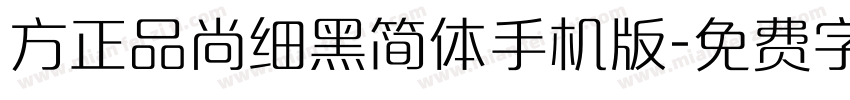 方正品尚细黑简体手机版-免费字